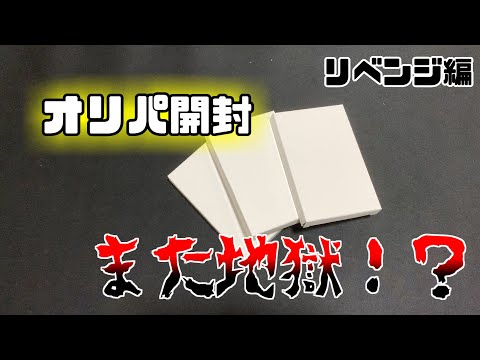 リベンジ編

オリパ開封

また地獄！？